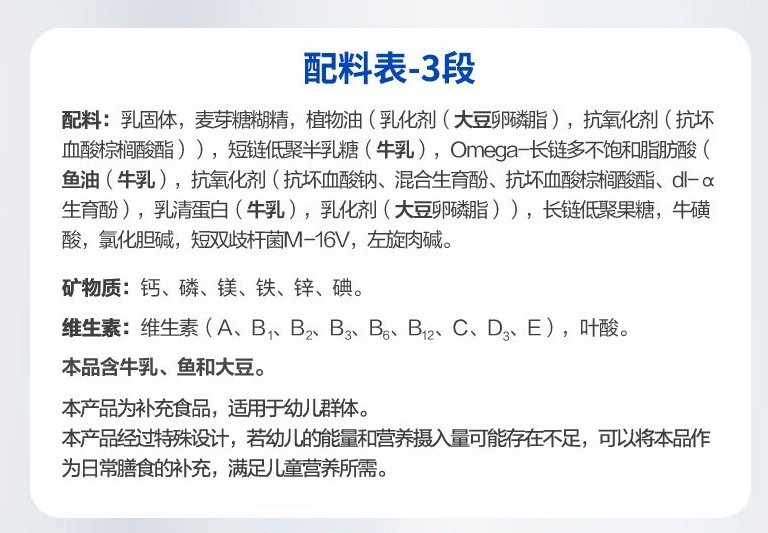 配料表-3段

配料：乳固体，麦芽糖糊精，植物油（乳化剂（大豆卵磷脂），抗氧化剂（抗坏血酸棕榈酸酯）），短链低聚半乳糖（牛乳），Omega-长链多不饱和脂肪酸（鱼油（牛乳），抗氧化剂（抗坏血酸钠、混合生育酚、抗坏血酸棕榈酸酯、dl-α生育酚），乳清蛋白（牛乳），乳化剂（大豆卵磷脂）），长链低聚果糖，牛磺酸，氯化胆碱，短双歧杆菌M-16V，左旋肉碱。

矿物质：钙、磷、镁、铁、锌、碘。

维生素：维生素（A、$B_1$、$B_2$、$B_3$、$B_6$、$B_{12}$、C、$D_3$、E），叶酸。

本品含牛乳、鱼和大豆。

本产品为补充食品，适用于幼儿群体。
本产品经过特殊设计，若幼儿的能量和营养摄入量可能存在不足，可以将本品作为日常膳食的补充，满足儿童营养所需。